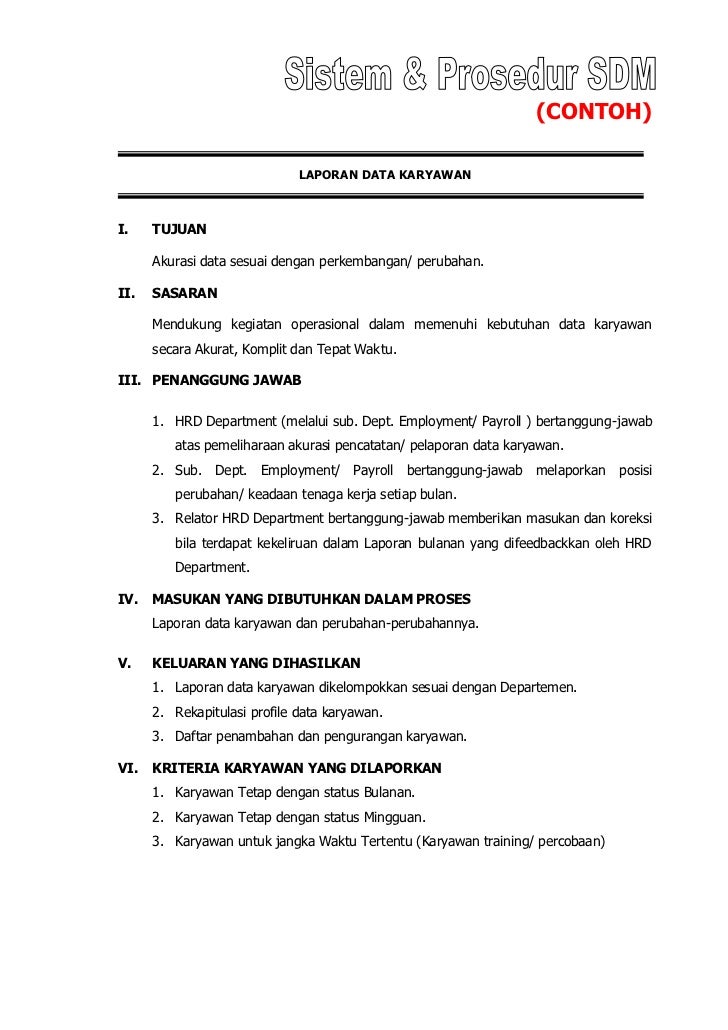 Sistem & Prosedur SDM
(CONTOH)

LAPORAN DATA KARYAWAN

I. TUJUAN

Akurasi data sesuai dengan perkembangan/ perubahan.

II. SASARAN

Mendukung kegiatan operasional dalam memenuhi kebutuhan data karyawan secara Akurat, Komplit dan Tepat Waktu.

III. PENANGGUNG JAWAB

1. HRD Department (melalui sub. Dept. Employment/ Payroll ) bertanggung-jawab atas pemeliharaan akurasi pencatatan/ pelaporan data karyawan.
2. Sub. Dept. Employment/ Payroll bertanggung-jawab melaporkan posisi perubahan/ keadaan tenaga kerja setiap bulan.
3. Relator HRD Department bertanggung-jawab memberikan masukan dan koreksi bila terdapat kekeliruan dalam Laporan bulanan yang difeedbackkan oleh HRD Department.

IV. MASUKAN YANG DIBUTUHKAN DALAM PROSES

Laporan data karyawan dan perubahan-perubahannya.

V. KELUARAN YANG DIHASILKAN

1. Laporan data karyawan dikelompokkan sesuai dengan Departemen.
2. Rekapitulasi profile data karyawan.
3. Daftar penambahan dan pengurangan karyawan.

VI. KRITERIA KARYAWAN YANG DILAPORKAN

1. Karyawan Tetap dengan status Bulanan.
2. Karyawan Tetap dengan status Mingguan.
3. Karyawan untuk jangka Waktu Tertentu (Karyawan training/ percobaan)